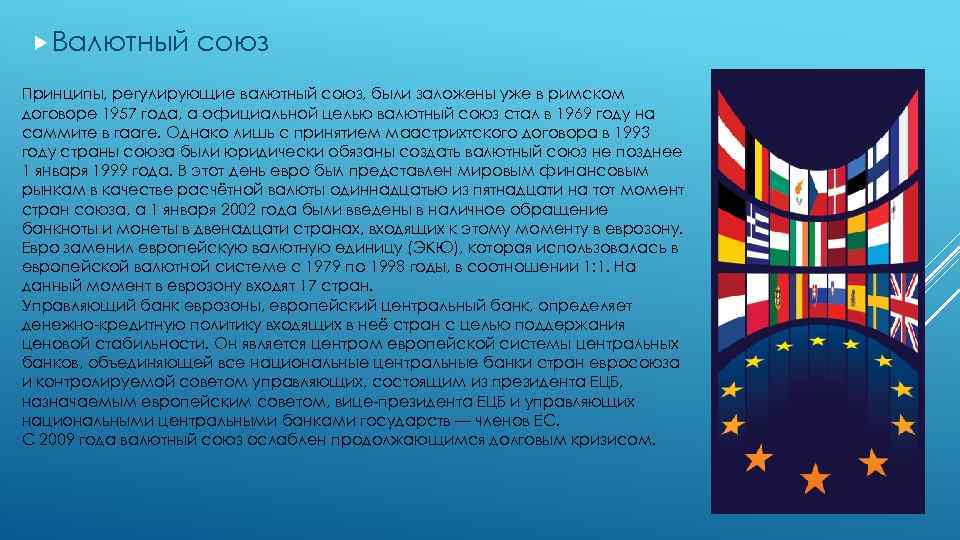 Валютный союз

Принципы, регулирующие валютный союз, были заложены уже в римском договоре 1957 года, а официальной целью валютный союз стал в 1969 году на саммите в гааге. Однако лишь с принятием маастрихтского договора в 1993 году страны союза были юридически обязаны создать валютный союз не позднее 1 января 1999 года. В этот день евро был представлен мировым финансовым рынкам в качестве расчётной валюты одиннадцатью из пятнадцати на тот момент стран союза, а 1 января 2002 года были введены в наличное обращение банкноты и монеты в двенадцати странах, входящих к этому моменту в еврозону. Евро заменил европейскую валютную единицу (ЭКЮ), которая использовалась в европейской валютной системе с 1979 по 1998 годы, в соотношении 1:1. На данный момент в еврозону входят 17 стран.
Управляющий банк еврозоны, европейский центральный банк, определяет денежно-кредитную политику входящих в неё стран с целью поддержания ценовой стабильности. Он является центром европейской системы центральных банков, объединяющей все национальные центральные банки стран евросоюза и контролируемой советом управляющих, состоящим из президента ЕЦБ, назначаемым европейским советом, вице-президента ЕЦБ и управляющих национальными центральными банками государств — членов ЕС.
С 2009 года валютный союз ослаблен продолжающимся долговым кризисом.